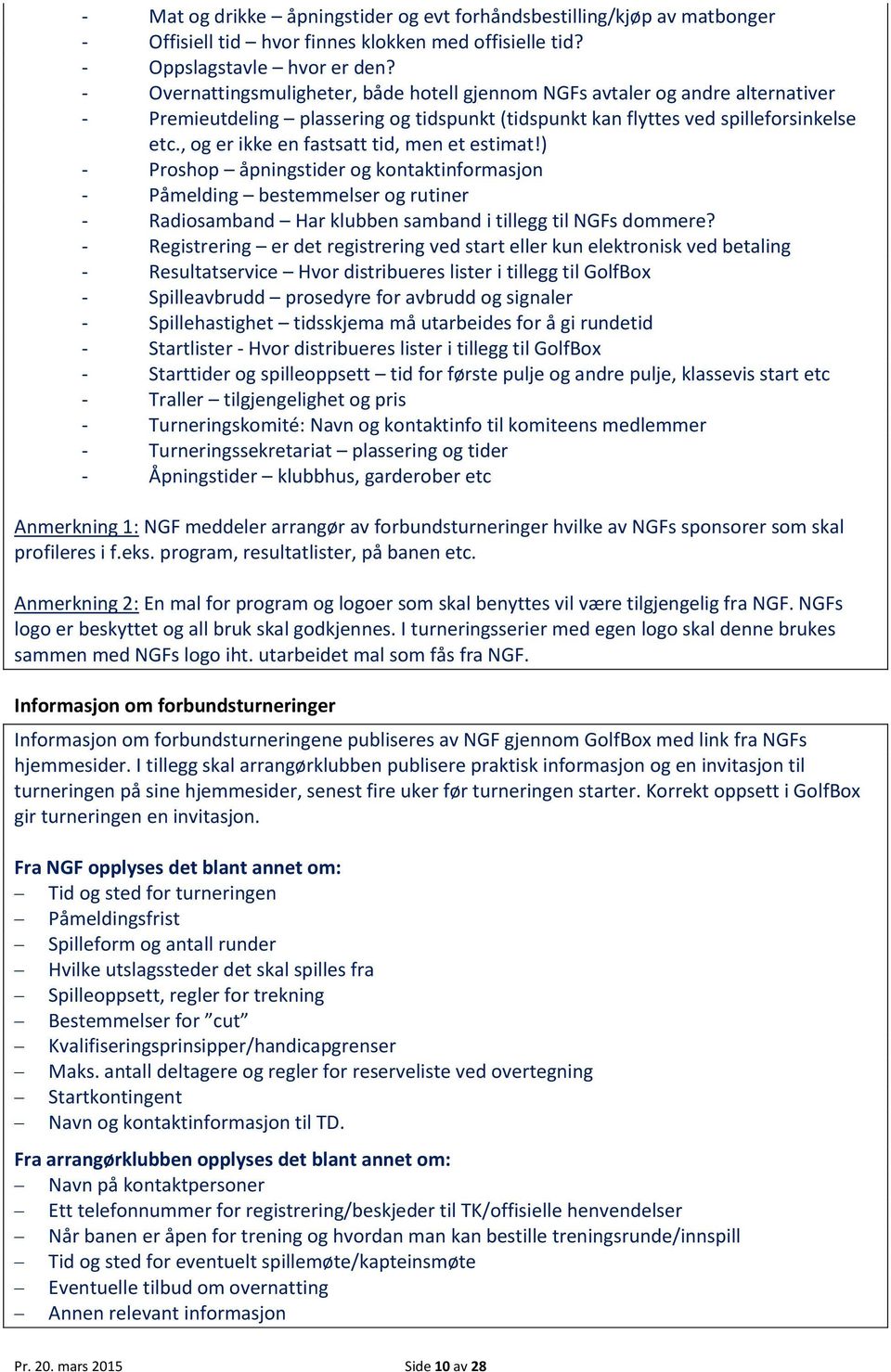 - Mat og drikke – åpningstider og evt forhåndsbestilling/kjøp av matbonger
- Offisiell tid – hvor finnes klokken med offisielle tid?
- Oppslagstavle – hvor er den?
- Overnattingsmuligheter, både hotell gjennom NGFs avtaler og andre alternativer
- Premieutdeling – plassering og tidspunkt (tidspunkt kan flyttes ved spilleforsinkelse etc., og er ikke en fastsatt tid, men et estimat!)
- Proshop – åpningstider og kontaktinformasjon
- Påmelding – bestemmelser og rutiner
- Radiosamband – Har klubben samband i tillegg til NGFs dommere?
- Registrering – er det registrering ved start eller kun elektronisk ved betaling
- Resultatservice – Hvor distribueres lister i tillegg til GolfBox
- Spilleavbrudd – prosedyre for avbrudd og signaler
- Spillehastighet – tidsskjema må utarbeides for å gi rundetid
- Startlister - Hvor distribueres lister i tillegg til GolfBox
- Starttider og spilleoppsett – tid for første pulje og andre pulje, klassevis start etc
- Traller – tilgjengelighet og pris
- Turneringskomité: Navn og kontaktinfo til komiteens medlemmer
- Turneringssekretariat – plassering og tider
- Åpningstider – klubbhus, garderober etc

Anmerkning 1: NGF meddeler arrangør av forbundsturneringer hvilke av NGFs sponsorer som skal profileres i f.eks. program, resultatlister, på banen etc.

Anmerkning 2: En mal for program og logoer som skal benyttes vil være tilgjengelig fra NGF. NGFs logo er beskyttet og all bruk skal godkjennes. I turneringsserier med egen logo skal denne brukes sammen med NGFs logo iht. utarbeidet mal som fås fra NGF.

Informasjon om forbundsturneringer

Informasjon om forbundsturneringene publiseres av NGF gjennom GolfBox med link fra NGFs hjemmesider. I tillegg skal arrangørklubben publisere praktisk informasjon og en invitasjon til turneringen på sine hjemmesider, senest fire uker før turneringen starter. Korrekt oppsett i GolfBox gir turneringen en invitasjon.

Fra NGF opplyses det blant annet om:
– Tid og sted for turneringen
– Påmeldingsfrist
– Spilleform og antall runder
– Hvilke utslagssteder det skal spilles fra
– Spilleoppsett, regler for trekning
– Bestemmelser for ”cut”
– Kvalifiseringsprinsipper/handicapgrenser
– Maks. antall deltagere og regler for reserveliste ved overtegning
– Startkontingent
– Navn og kontaktinformasjon til TD.

Fra arrangørklubben opplyses det blant annet om:
– Navn på kontaktpersoner
– Ett telefonnummer for registrering/beskjeder til TK/offisielle henvendelser
– Når banen er åpen for trening og hvordan man kan bestille treningsrunde/innspill
– Tid og sted for eventuelt spillemøte/kapteinsmøte
– Eventuelle tilbud om overnatting
– Annen relevant informasjon

Pr. 20. mars 2015 Side 10 av 28